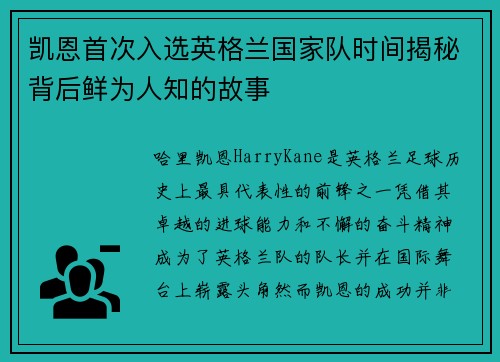 凯恩首次入选英格兰国家队时间揭秘背后鲜为人知的故事

哈里凯恩HarryKane是英格兰足球历史上最具代表性的前锋之一凭借其卓越的进球能力和不懈的奋斗精神成为了英格兰队的队长并在国际舞台上崭露头角然而凯恩的成功并非